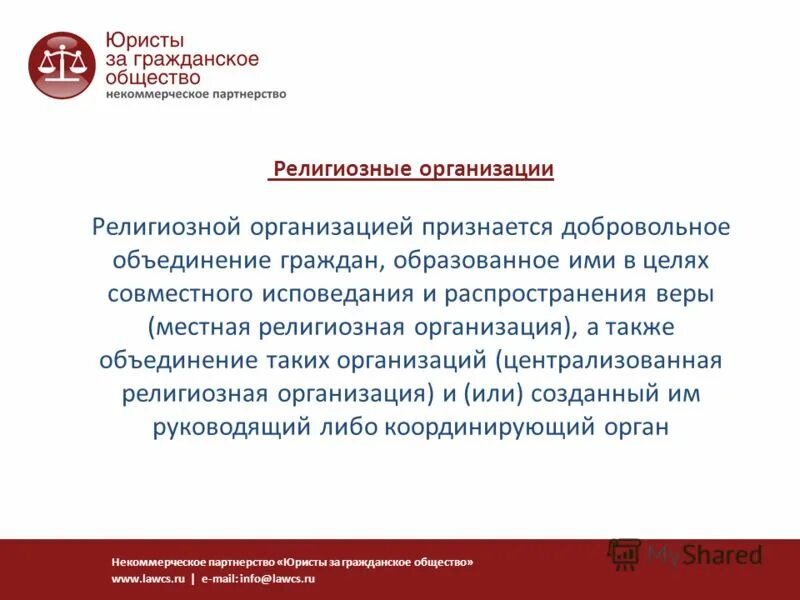 Юристы
за гражданское
общество
некоммерческое партнерство

Религиозные организации

Религиозной организацией признается добровольное объединение граждан, образованное ими в целях совместного исповедания и распространения веры (местная религиозная организация), а также объединение таких организаций (централизованная религиозная организация) и (или) созданный им руководящий либо координирующий орган

Некоммерческое партнерство «Юристы за гражданское общество»
www.lawcs.ru | e-mail: info@lawcs.ru

MyShared